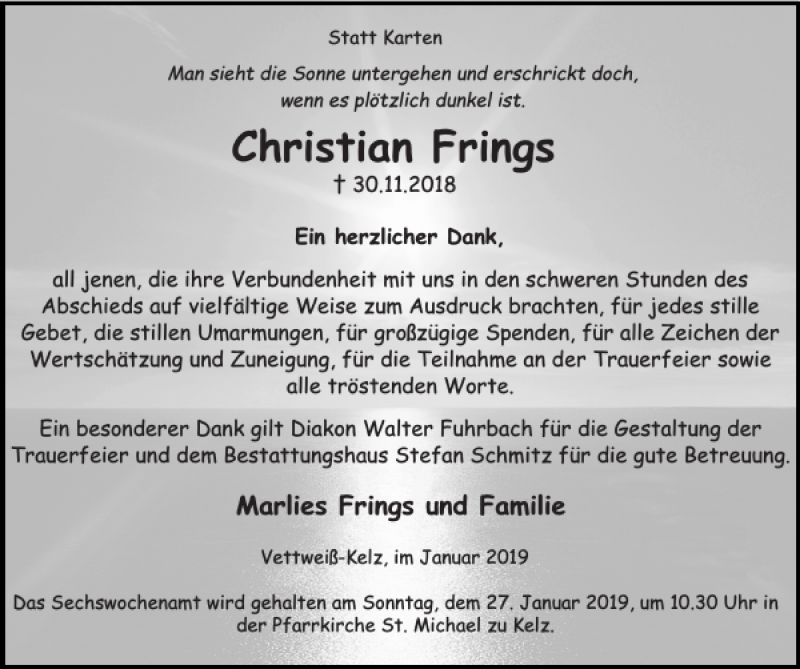 Statt Karten

Man sieht die Sonne untergehen und erschrickt doch, wenn es plötzlich dunkel ist.

Christian Frings

† 30.11.2018

Ein herzlicher Dank,

all jenen, die ihre Verbundenheit mit uns in den schweren Stunden des Abschieds auf vielfältige Weise zum Ausdruck brachten, für jedes stille Gebet, die stillen Umarmungen, für großzügige Spenden, für alle Zeichen der Wertschätzung und Zuneigung, für die Teilnahme an der Trauerfeier sowie alle tröstenden Worte.

Ein besonderer Dank gilt Diakon Walter Fuhrbach für die Gestaltung der Trauerfeier und dem Bestattungshaus Stefan Schmitz für die gute Betreuung.

Marlies Frings und Familie

Vettweiß-Kelz, im Januar 2019

Das Sechswochenamt wird gehalten am Sonntag, dem 27. Januar 2019, um 10.30 Uhr in der Pfarrkirche St. Michael zu Kelz.